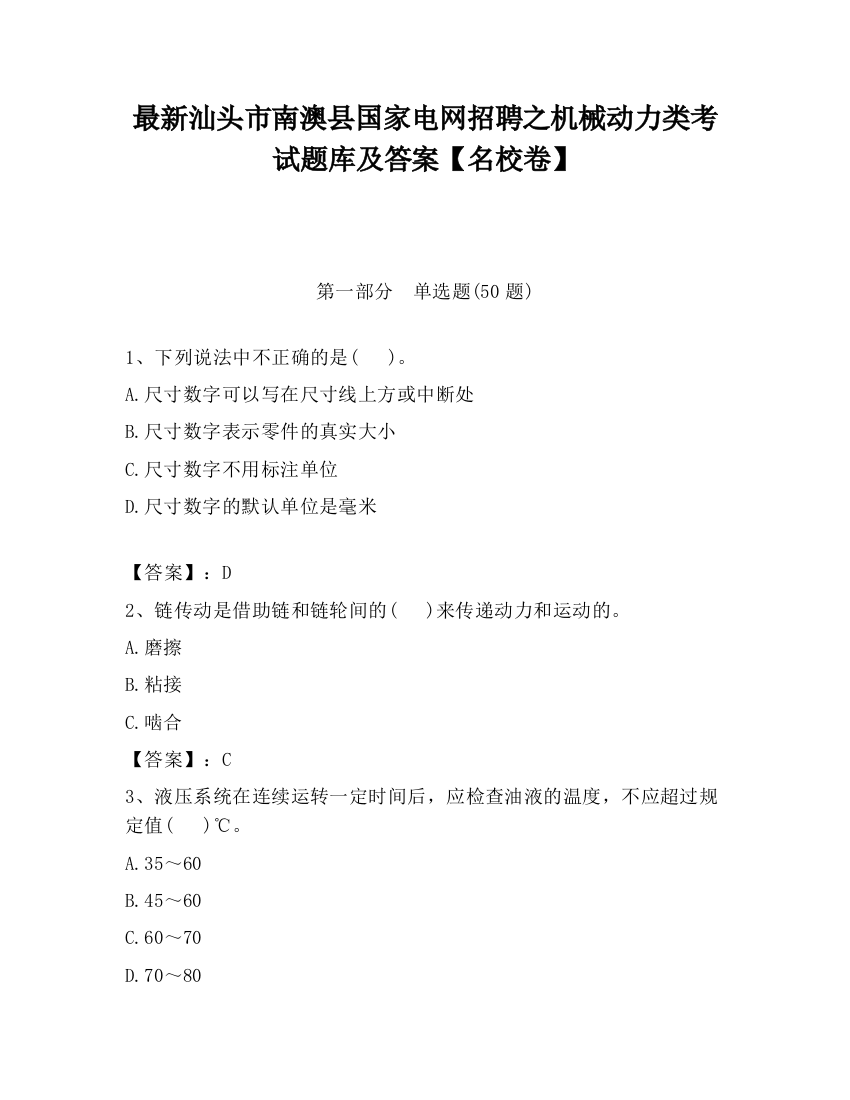 最新汕头市南澳县国家电网招聘之机械动力类考试题库及答案【名校卷】

第一部分　单选题(50 题)

1、下列说法中不正确的是(　)。

A.尺寸数字可以写在尺寸线上方或中断处

B.尺寸数字表示零件的真实大小

C.尺寸数字不用标注单位

D.尺寸数字的默认单位是毫米

【答案】：D

2、链传动是借助链和链轮间的(　)来传递动力和运动的。

A.磨擦

B.粘接

C.啮合

【答案】：C

3、液压系统在连续运转一定时间后，应检查油液的温度，不应超过规定值(　)℃。

A.35～60

B.45～60

C.60～70

D.70～80